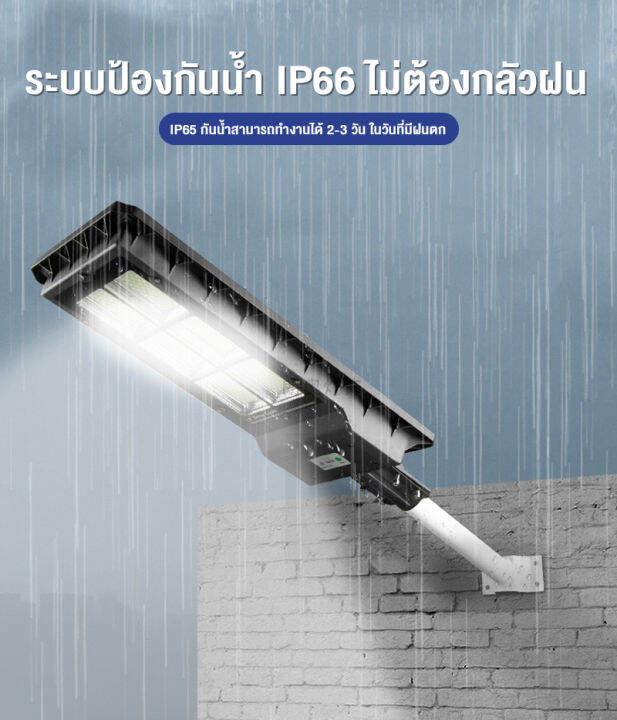 ระบบป้องกันน้ำ IP66 ไม่ต้องกลัวฝน

IP65 กันน้ำสามารถทำงานได้ 2-3 วัน ในวันที่มีฝนตก